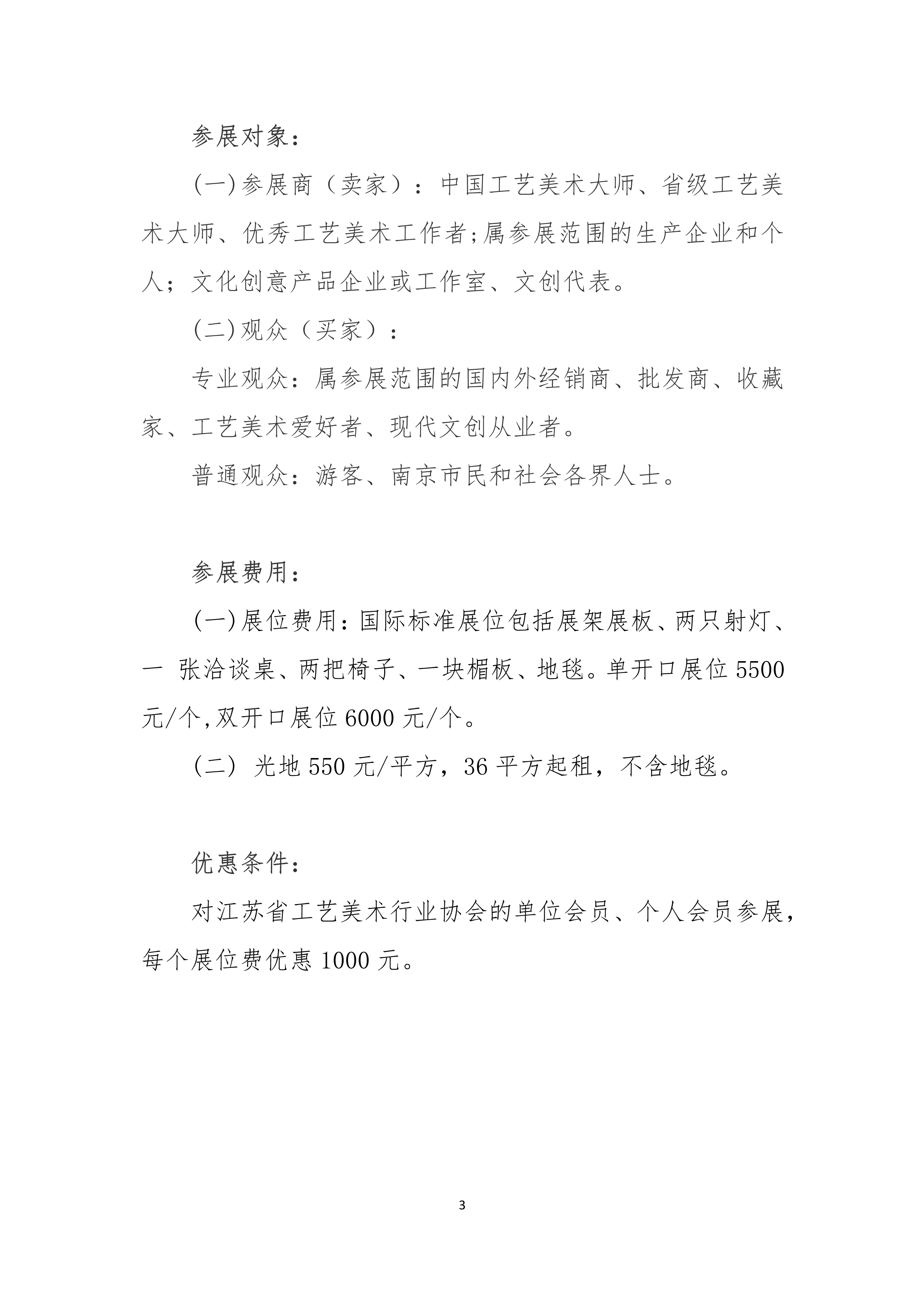 参展对象：

(一)参展商（卖家）：中国工艺美术大师、省级工艺美术大师、优秀工艺美术工作者;属参展范围的生产企业和个人；文化创意产品企业或工作室、文创代表。

(二)观众（买家）：

专业观众：属参展范围的国内外经销商、批发商、收藏家、工艺美术爱好者、现代文创从业者。

普通观众：游客、南京市民和社会各界人士。

参展费用：

(一)展位费用：国际标准展位包括展架展板、两只射灯、一 张洽谈桌、两把椅子、一块楣板、地毯。单开口展位 5500 元/个,双开口展位 6000 元/个。

(二) 光地 550 元/平方，36 平方起租，不含地毯。

优惠条件：

对江苏省工艺美术行业协会的单位会员、个人会员参展，每个展位费优惠 1000 元。

3